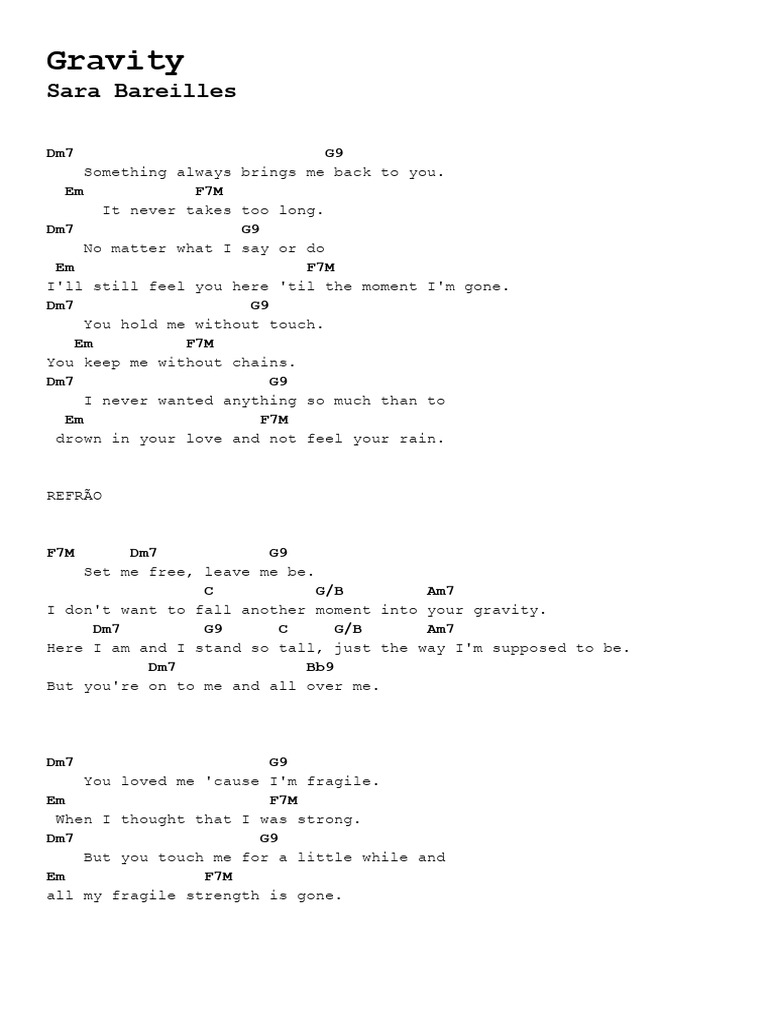 Gravity
Sara Bareilles

Dm7 G9
Something always brings me back to you.
Em F7M
It never takes too long.
Dm7 G9
No matter what I say or do
Em F7M
I'll still feel you here 'til the moment I'm gone.
Dm7 G9
You hold me without touch.
Em F7M
You keep me without chains.
Dm7 G9
I never wanted anything so much than to
Em F7M
drown in your love and not feel your rain.

REFRÃO

F7M Dm7 G9
Set me free, leave me be.
C G/B Am7
I don't want to fall another moment into your gravity.
Dm7 G9 C G/B Am7
Here I am and I stand so tall, just the way I'm supposed to be.
Dm7 Bb9
But you're on to me and all over me.

Dm7 G9
You loved me 'cause I'm fragile.
Em F7M
When I thought that I was strong.
Dm7 G9
But you touch me for a little while and
Em F7M
all my fragile strength is gone.